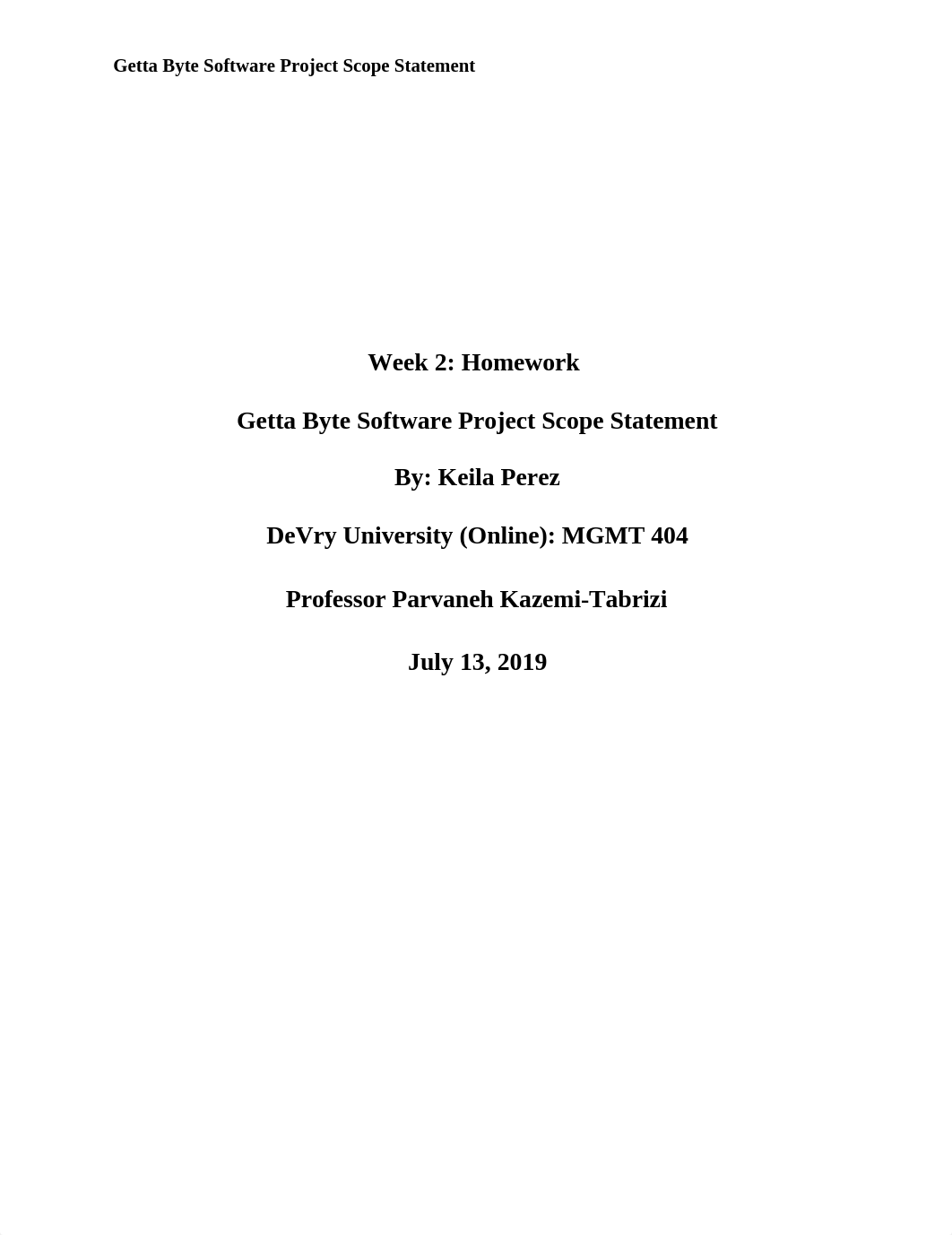 Getta Byte Software Project Scope Statement

Week 2: Homework

Getta Byte Software Project Scope Statement

By: Keila Perez

DeVry University (Online): MGMT 404

Professor Parvaneh Kazemi-Tabrizi

July 13, 2019